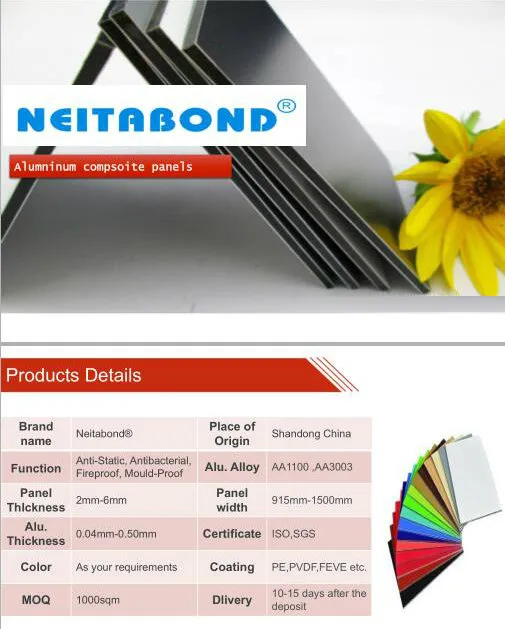 NEITABOND®

Alumninum compsoite panels

Products Details

| Brand name | Neitabond® | Place of Origin | Shandong China |
|---|---|---|---|
| Function | Anti-Static, Antibacterial, Fireproof, Mould-Proof | Alu. Alloy | AA1100 ,AA3003 |
| Panel Thickness | 2mm-6mm | Panel width | 915mm-1500mm |
| Alu. Thickness | 0.04mm-0.50mm | Certificate | ISO,SGS |
| Color | As your requirements | Coating | PE,PVDF,FEVE etc. |
| MOQ | 1000sqm | Dlivery | 10-15 days after the deposit |